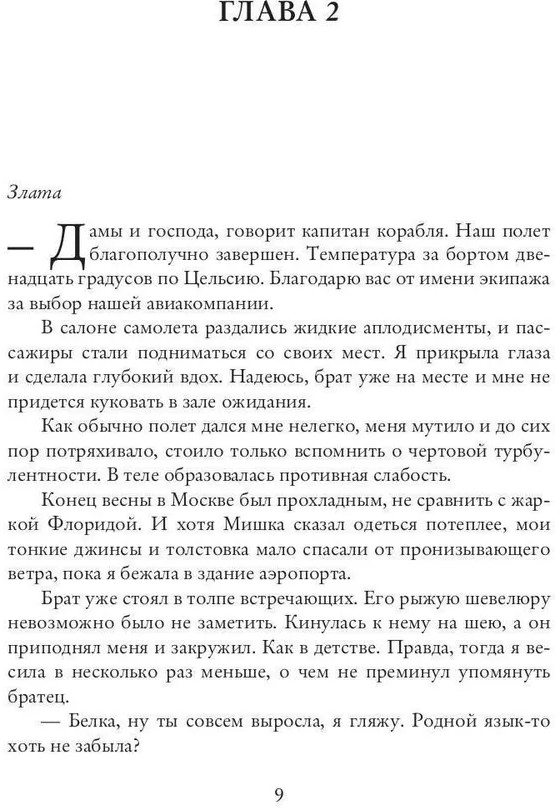 ГЛАВА 2

Злата

— Дамы и господа, говорит капитан корабля. Наш полет благополучно завершен. Температура за бортом двенадцать градусов по Цельсию. Благодарю вас от имени экипажа за выбор нашей авиакомпании.

В салоне самолета раздались жидкие аплодисменты, и пассажиры стали подниматься со своих мест. Я прикрыла глаза и сделала глубокий вдох. Надеюсь, брат уже на месте и мне не придется куковать в зале ожидания.

Как обычно полет дался мне нелегко, меня мутило и до сих пор потряхивало, стоило только вспомнить о чертовой турбулентности. В теле образовалась противная слабость.

Конец весны в Москве был прохладным, не сравнить с жаркой Флоридой. И хотя Мишка сказал одеться потеплее, мои тонкие джинсы и толстовка мало спасали от пронизывающего ветра, пока я бежала в здание аэропорта.

Брат уже стоял в толпе встречающих. Его рыжую шевелюру невозможно было не заметить. Кинулась к нему на шею, а он приподнял меня и закружил. Как в детстве. Правда, тогда я весила в несколько раз меньше, о чем не преминул упомянуть братец.

— Белка, ну ты совсем выросла, я гляжу. Родной язык-то хоть не забыла?

9